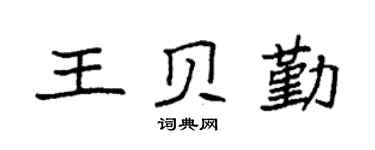 王贝勤

词典网